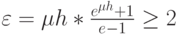 $\varepsilon = \mu h * \frac{e^{\mu h}+1}{e-1} \geq 2$